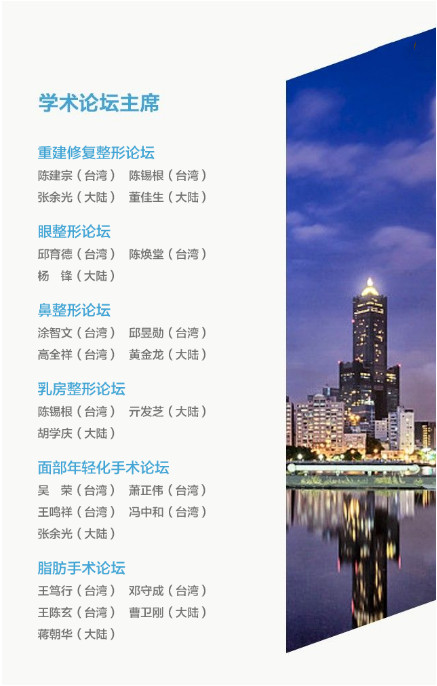 学术论坛主席

重建修复整形论坛
陈建宗（台湾） 陈锡根（台湾）
张余光（大陆） 董佳生（大陆）

眼整形论坛
邱育德（台湾） 陈焕堂（台湾）
杨 锋（大陆）

鼻整形论坛
涂智文（台湾） 邱昱勋（台湾）
高全祥（台湾） 黄金龙（大陆）

乳房整形论坛
陈锡根（台湾） 亓发芝（大陆）
胡学庆（大陆）

面部年轻化手术论坛
吴 荣（台湾） 萧正伟（台湾）
王鸣祥（台湾） 冯中和（台湾）
张余光（大陆）

脂肪手术论坛
王笃行（台湾） 邓守成（台湾）
王陈玄（台湾） 曹卫刚（大陆）
蒋朝华（大陆）